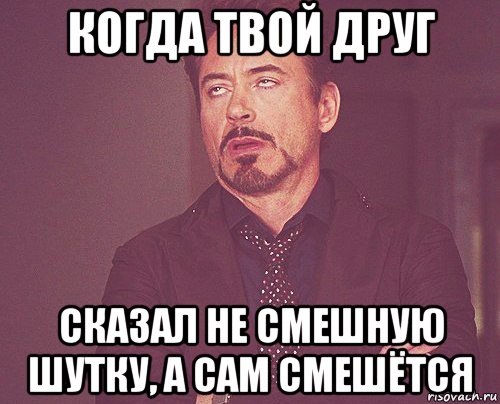 КОГДА ТВОЙ ДРУГ

СКАЗАЛ НЕ СМЕШНУЮ ШУТКУ, А САМ СМЕШЁТСЯ

risovach.ru